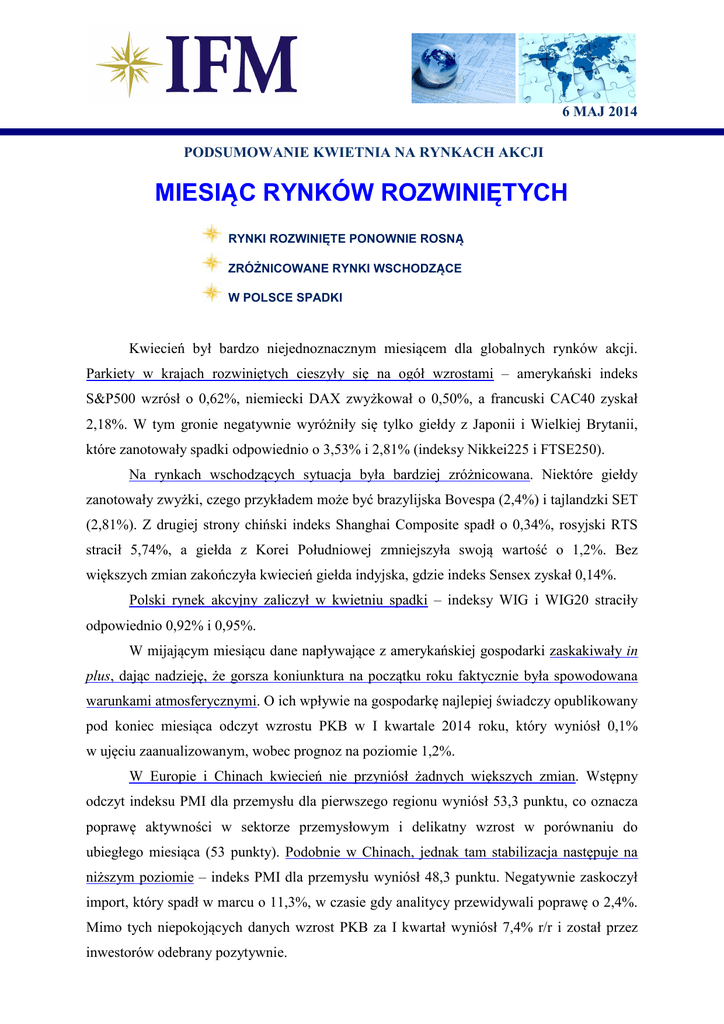 IFM

6 MAJ 2014

PODSUMOWANIE KWIETNIA NA RYNKACH AKCJI

MIESIĄC RYNKÓW ROZWINIĘTYCH

RYNKI ROZWINIĘTE PONOWNIE ROSNĄ

ZRÓŻNICOWANE RYNKI WSCHODZĄCE

W POLSCE SPADKI

Kwiecień był bardzo niejednoznacznym miesiącem dla globalnych rynków akcji. Parkiety w krajach rozwiniętych cieszyły się na ogół wzrostami – amerykański indeks S&P500 wzrósł o 0,62%, niemiecki DAX zwyżkował o 0,50%, a francuski CAC40 zyskał 2,18%. W tym gronie negatywnie wyróżniły się tylko giełdy z Japonii i Wielkiej Brytanii, które zanotowały spadki odpowiednio o 3,53% i 2,81% (indeksy Nikkei225 i FTSE250).

Na rynkach wschodzących sytuacja była bardziej zróżnicowana. Niektóre giełdy zanotowały zwyżki, czego przykładem może być brazylijska Bovespa (2,4%) i tajlandzki SET (2,81%). Z drugiej strony chiński indeks Shanghai Composite spadł o 0,34%, rosyjski RTS stracił 5,74%, a giełda z Korei Południowej zmniejszyła swoją wartość o 1,2%. Bez większych zmian zakończyła kwiecień giełda indyjska, gdzie indeks Sensex zyskał 0,14%.

Polski rynek akcyjny zaliczył w kwietniu spadki – indeksy WIG i WIG20 straciły odpowiednio 0,92% i 0,95%.

W mijającym miesiącu dane napływające z amerykańskiej gospodarki zaskakiwały in plus, dając nadzieję, że gorsza koniunktura na początku roku faktycznie była spowodowana warunkami atmosferycznymi. O ich wpływie na gospodarkę najlepiej świadczy opublikowany pod koniec miesiąca odczyt wzrostu PKB w I kwartale 2014 roku, który wyniósł 0,1% w ujęciu zaanualizowanym, wobec prognoz na poziomie 1,2%.

W Europie i Chinach kwiecień nie przyniósł żadnych większych zmian. Wstępny odczyt indeksu PMI dla przemysłu dla pierwszego regionu wyniósł 53,3 punktu, co oznacza poprawę aktywności w sektorze przemysłowym i delikatny wzrost w porównaniu do ubiegłego miesiąca (53 punkty). Podobnie w Chinach, jednak tam stabilizacja następuje na niższym poziomie – indeks PMI dla przemysłu wyniósł 48,3 punktu. Negatywnie zaskoczył import, który spadł w marcu o 11,3%, w czasie gdy analitycy przewidywali poprawę o 2,4%. Mimo tych niepokojących danych wzrost PKB za I kwartał wyniósł 7,4% r/r i został przez inwestorów odebrany pozytywnie.